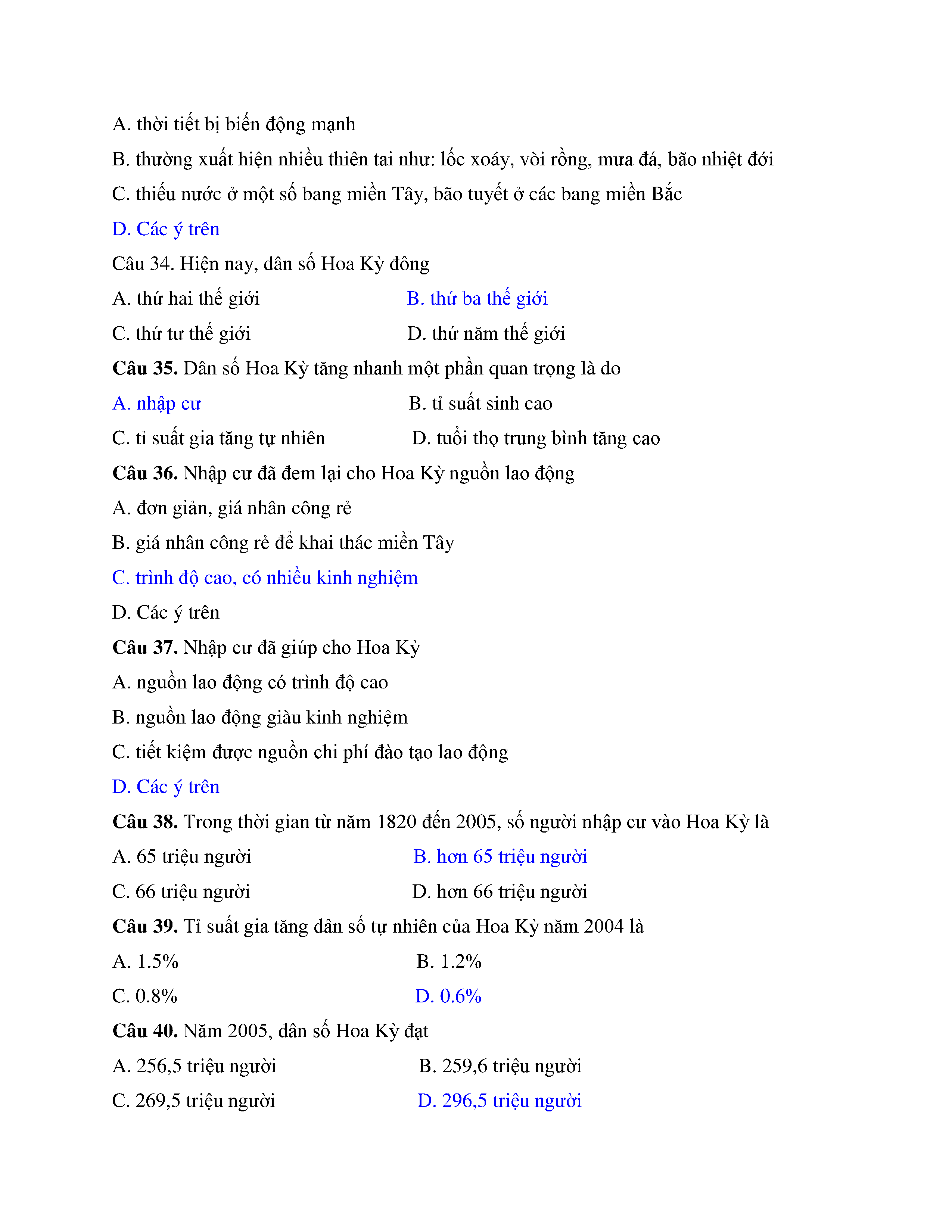 A. thời tiết bị biến động mạnh

B. thường xuất hiện nhiều thiên tai như: lốc xoáy, vòi rồng, mưa đá, bão nhiệt đới

C. thiếu nước ở một số bang miền Tây, bão tuyết ở các bang miền Bắc

D. Các ý trên

Câu 34. Hiện nay, dân số Hoa Kỳ đông

A. thứ hai thế giới

B. thứ ba thế giới

C. thứ tư thế giới

D. thứ năm thế giới

Câu 35. Dân số Hoa Kỳ tăng nhanh một phần quan trọng là do

A. nhập cư

B. tỉ suất sinh cao

C. tỉ suất gia tăng tự nhiên

D. tuổi thọ trung bình tăng cao

Câu 36. Nhập cư đã đem lại cho Hoa Kỳ nguồn lao động

A. đơn giản, giá nhân công rẻ

B. giá nhân công rẻ để khai thác miền Tây

C. trình độ cao, có nhiều kinh nghiệm

D. Các ý trên

Câu 37. Nhập cư đã giúp cho Hoa Kỳ

A. nguồn lao động có trình độ cao

B. nguồn lao động giàu kinh nghiệm

C. tiết kiệm được nguồn chi phí đào tạo lao động

D. Các ý trên

Câu 38. Trong thời gian từ năm 1820 đến 2005, số người nhập cư vào Hoa Kỳ là

A. 65 triệu người

B. hơn 65 triệu người

C. 66 triệu người

D. hơn 66 triệu người

Câu 39. Tỉ suất gia tăng dân số tự nhiên của Hoa Kỳ năm 2004 là

A. 1.5%

B. 1.2%

C. 0.8%

D. 0.6%

Câu 40. Năm 2005, dân số Hoa Kỳ đạt

A. 256,5 triệu người

B. 259,6 triệu người

C. 269,5 triệu người

D. 296,5 triệu người